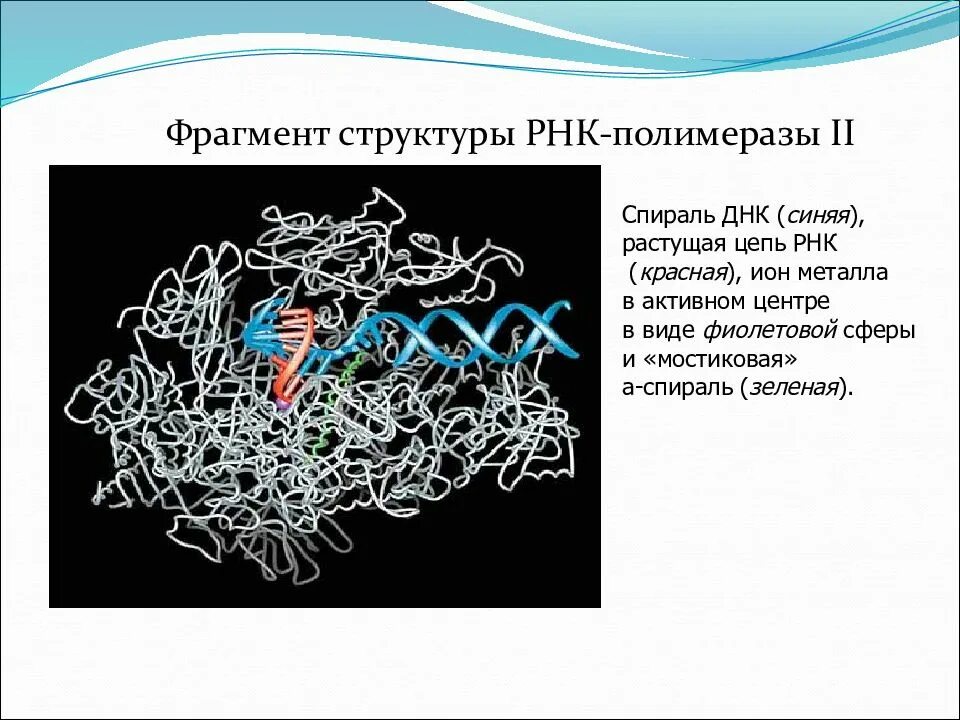 Фрагмент структуры РНК-полимеразы II

Спираль ДНК (синяя), растущая цепь РНК (красная), ион металла в активном центре в виде фиолетовой сферы и «мостиковая» а-спираль (зеленая).